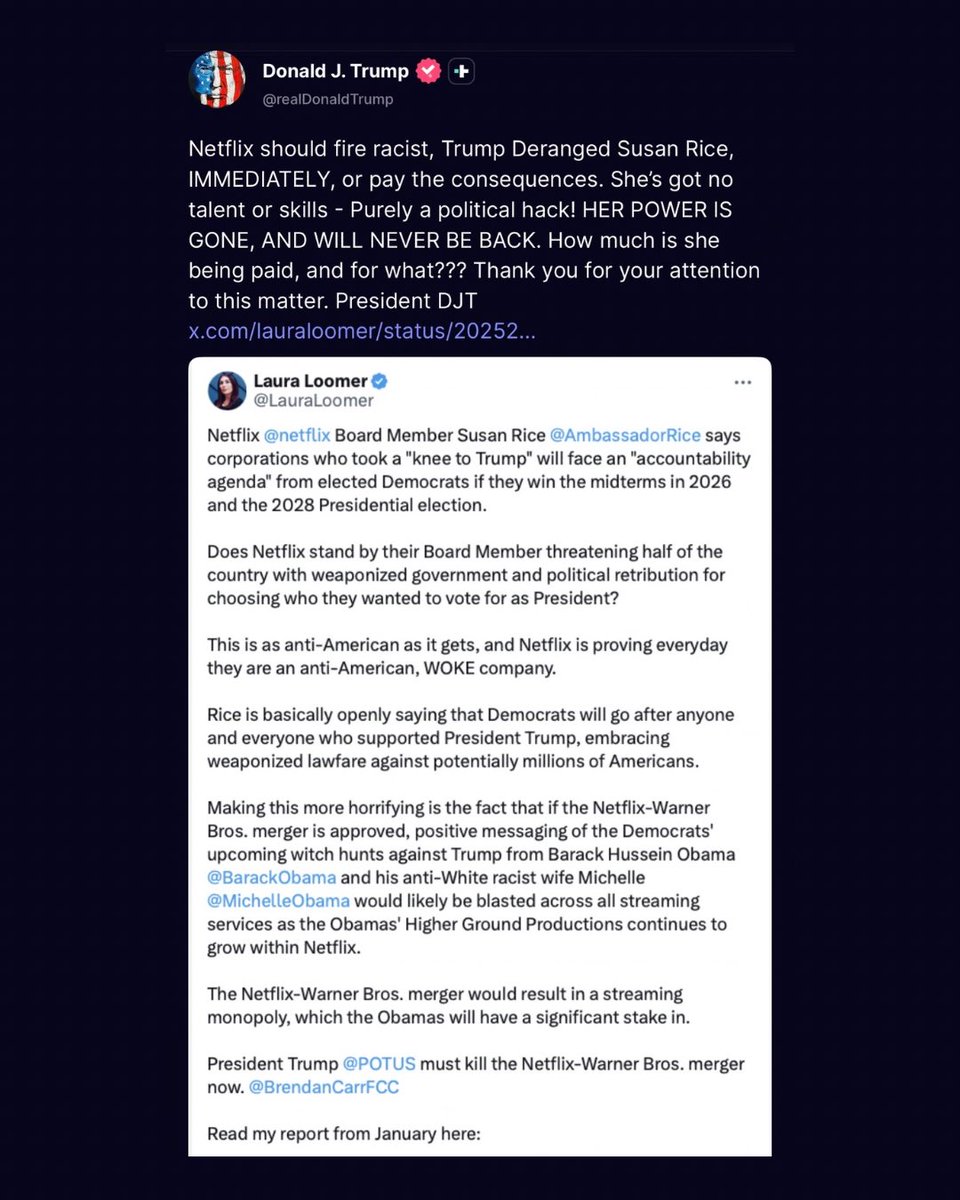 Donald J. Trump
@realDonaldTrump

Netflix should fire racist, Trump Deranged Susan Rice, IMMEDIATELY, or pay the consequences. She's got no talent or skills - Purely a political hack! HER POWER IS GONE, AND WILL NEVER BE BACK. How much is she being paid, and for what??? Thank you for your attention to this matter. President DJT
x.com/lauraloomer/status/20252...

Laura Loomer
@LauraLoomer

Netflix @netflix Board Member Susan Rice @AmbassadorRice says corporations who took a "knee to Trump" will face an "accountability agenda" from elected Democrats if they win the midterms in 2026 and the 2028 Presidential election.

Does Netflix stand by their Board Member threatening half of the country with weaponized government and political retribution for choosing who they wanted to vote for as President?

This is as anti-American as it gets, and Netflix is proving everyday they are an anti-American, WOKE company.

Rice is basically openly saying that Democrats will go after anyone and everyone who supported President Trump, embracing weaponized lawfare against potentially millions of Americans.

Making this more horrifying is the fact that if the Netflix-Warner Bros. merger is approved, positive messaging of the Democrats' upcoming witch hunts against Trump from Barack Hussein Obama @BarackObama and his anti-White racist wife Michelle @MichelleObama would likely be blasted across all streaming services as the Obamas' Higher Ground Productions continues to grow within Netflix.

The Netflix-Warner Bros. merger would result in a streaming monopoly, which the Obamas will have a significant stake in.

President Trump @POTUS must kill the Netflix-Warner Bros. merger now. @BrendanCarrFCC

Read my report from January here: